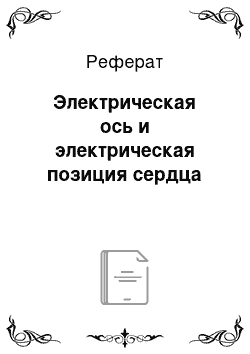 Реферат

Электрическая ось и электрическая позиция сердца